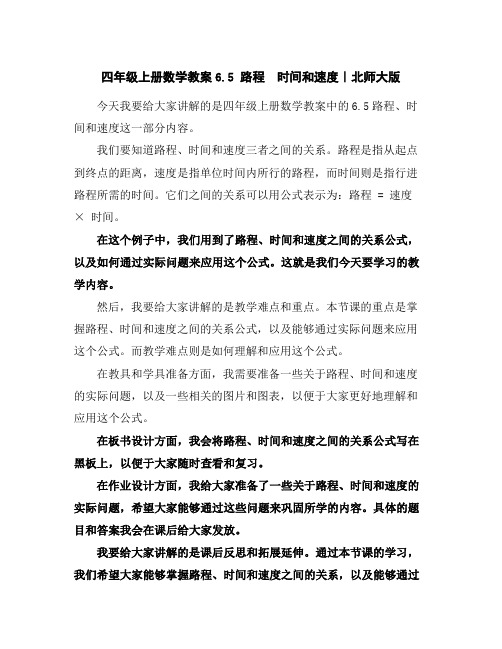 四年级上册数学教案 6.5 路程 时间和速度丨北师大版

今天我要给大家讲解的是四年级上册数学教案中的 6.5 路程、时间和速度这一部分内容。

我们要知道路程、时间和速度三者之间的关系。路程是指从起点到终点的距离，速度是指单位时间内所行的路程，而时间则是指行进路程所需的时间。它们之间的关系可以用公式表示为：路程 = 速度 × 时间。

在这个例子中，我们用到了路程、时间和速度之间的关系公式，以及如何通过实际问题来应用这个公式。这就是我们今天要学习的教学内容。

然后，我要给大家讲解的是教学难点和重点。本节课的重点是掌握路程、时间和速度之间的关系公式，以及能够通过实际问题来应用这个公式。而教学难点则是如何理解和应用这个公式。

在教具和学具准备方面，我需要准备一些关于路程、时间和速度的实际问题，以及一些相关的图片和图表，以便于大家更好地理解和应用这个公式。

在板书设计方面，我会将路程、时间和速度之间的关系公式写在黑板上，以便于大家随时查看和复习。

在作业设计方面，我给大家准备了一些关于路程、时间和速度的实际问题，希望大家能够通过这些问题来巩固所学的内容。具体的题目和答案我会在课后给大家发放。

我要给大家讲解的是课后反思和拓展延伸。通过本节课的学习，我们希望大家能够掌握路程、时间和速度之间的关系，以及能够通过